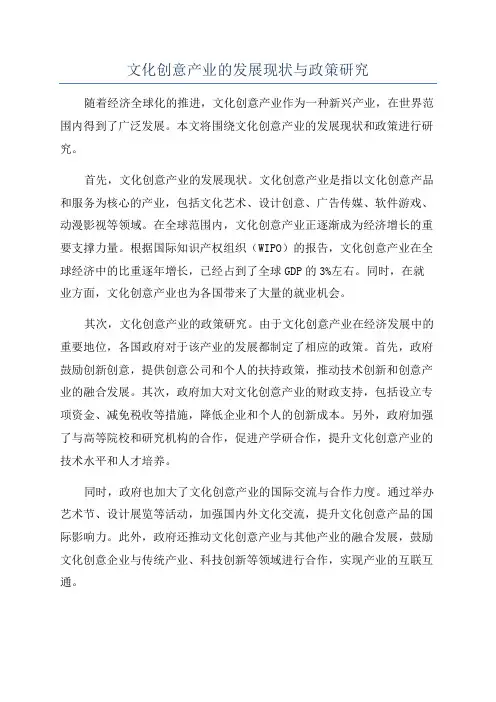 文化创意产业的发展现状与政策研究

随着经济全球化的推进，文化创意产业作为一种新兴产业，在世界范围内得到了广泛发展。本文将围绕文化创意产业的发展现状和政策进行研究。

首先，文化创意产业的发展现状。文化创意产业是指以文化创意产品和服务为核心的产业，包括文化艺术、设计创意、广告传媒、软件游戏、动漫影视等领域。在全球范围内，文化创意产业正逐渐成为经济增长的重要支撑力量。根据国际知识产权组织（WIPO）的报告，文化创意产业在全球经济中的比重逐年增长，已经占到了全球GDP的3%左右。同时，在就业方面，文化创意产业也为各国带来了大量的就业机会。

其次，文化创意产业的政策研究。由于文化创意产业在经济发展中的重要地位，各国政府对于该产业的发展都制定了相应的政策。首先，政府鼓励创新创意，提供创意公司和个人的扶持政策，推动技术创新和创意产业的融合发展。其次，政府加大对文化创意产业的财政支持，包括设立专项资金、减免税收等措施，降低企业和个人的创新成本。另外，政府加强了与高等院校和研究机构的合作，促进产学研合作，提升文化创意产业的技术水平和人才培养。

同时，政府也加大了文化创意产业的国际交流与合作力度。通过举办艺术节、设计展览等活动，加强国内外文化交流，提升文化创意产品的国际影响力。此外，政府还推动文化创意产业与其他产业的融合发展，鼓励文化创意企业与传统产业、科技创新等领域进行合作，实现产业的互联互通。